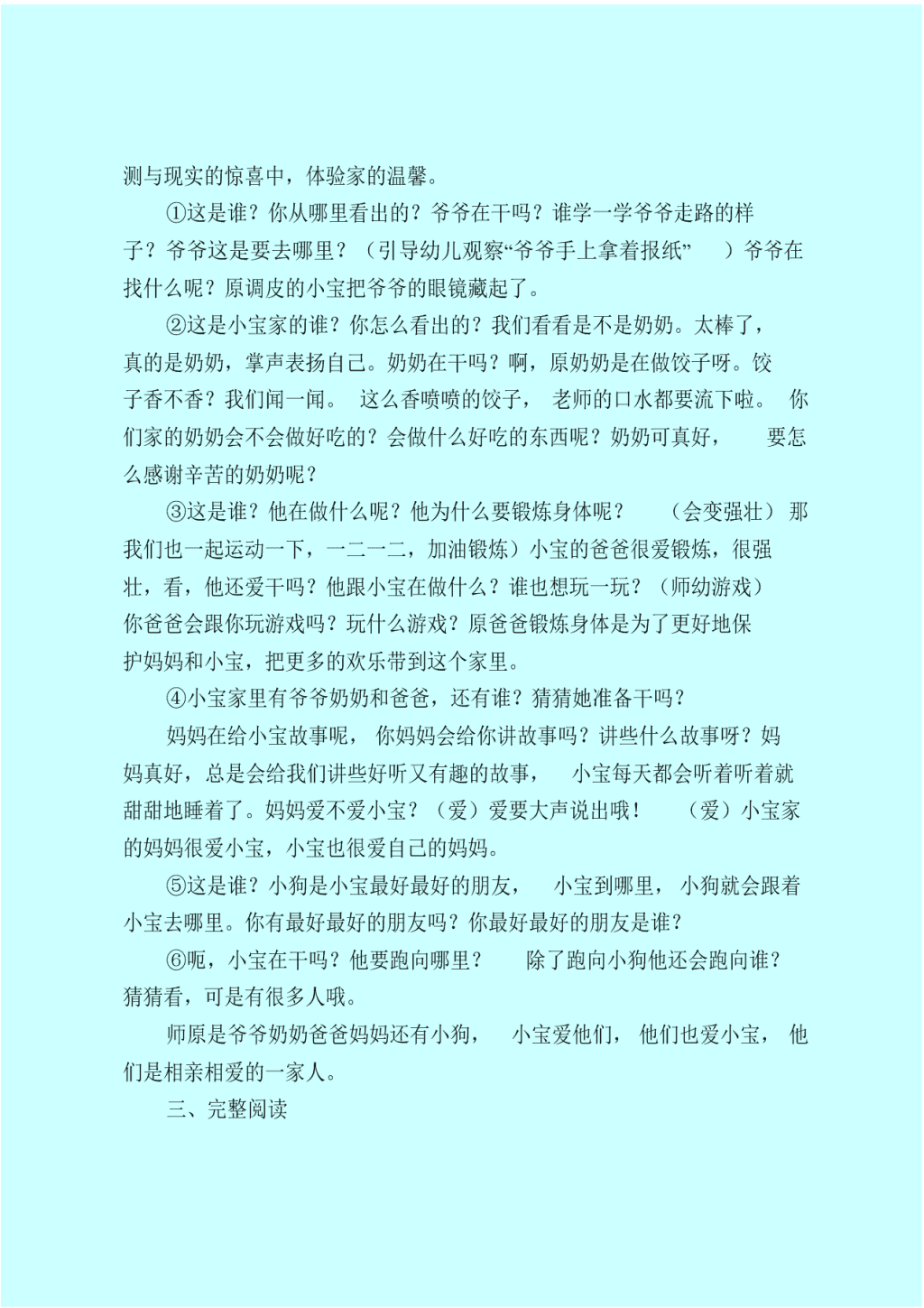 测与现实的惊喜中，体验家的温馨。

①这是谁？你从哪里看出的？爷爷在干吗？谁学一学爷爷走路的样子？爷爷这是要去哪里？（引导幼儿观察“爷爷手上拿着报纸” ）爷爷在找什么呢？原调皮的小宝把爷爷的眼镜藏起了。

②这是小宝家的谁？你怎么看出的？我们看看是不是奶奶。太棒了，真的是奶奶，掌声表扬自己。奶奶在干吗？啊，原奶奶是在做饺子呀。饺子香不香？我们闻一闻。 这么香喷喷的饺子， 老师的口水都要流下啦。 你们家的奶奶会不会做好吃的？会做什么好吃的东西呢？奶奶可真好， 要怎么感谢辛苦的奶奶呢？

③这是谁？他在做什么呢？他为什么要锻炼身体呢？ （会变强壮） 那我们也一起运动一下，一二一二，加油锻炼）小宝的爸爸很爱锻炼，很强壮，看，他还爱干吗？他跟小宝在做什么？谁也想玩一玩？（师幼游戏）你爸爸会跟你玩游戏吗？玩什么游戏？原爸爸锻炼身体是为了更好地保护妈妈和小宝，把更多的欢乐带到这个家里。

④小宝家里有爷爷奶奶和爸爸，还有谁？猜猜她准备干吗？

妈妈在给小宝故事呢， 你妈妈会给你讲故事吗？讲些什么故事呀？妈妈真好，总是会给我们讲些好听又有趣的故事， 小宝每天都会听着听着就甜甜地睡着了。妈妈爱不爱小宝？（爱）爱要大声说出哦！ （爱）小宝家的妈妈很爱小宝，小宝也很爱自己的妈妈。

⑤这是谁？小狗是小宝最好最好的朋友， 小宝到哪里， 小狗就会跟着小宝去哪里。你有最好最好的朋友吗？你最好最好的朋友是谁？

⑥呃，小宝在干吗？他要跑向哪里？ 除了跑向小狗他还会跑向谁？猜猜看，可是有很多人哦。

师原是爷爷奶奶爸爸妈妈还有小狗， 小宝爱他们， 他们也爱小宝， 他们是相亲相爱的一家人。

三、完整阅读